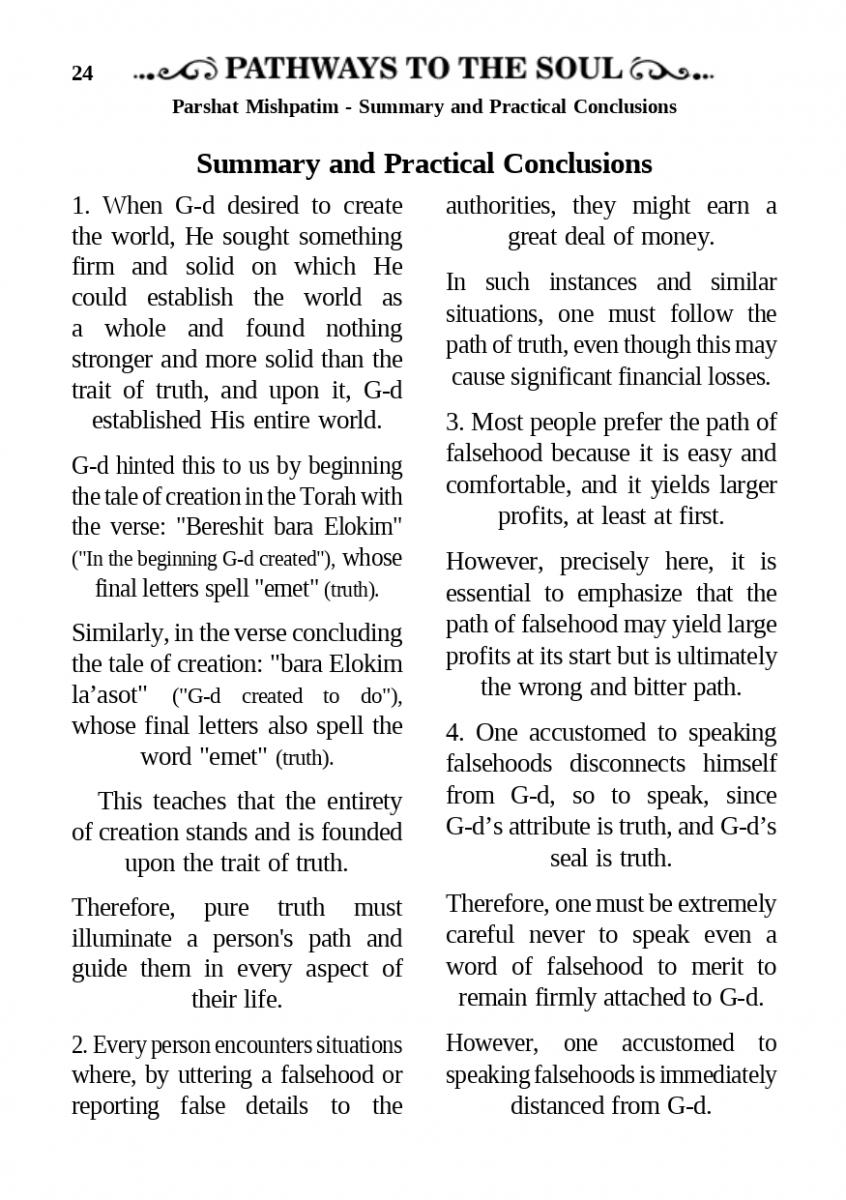 24 PATHWAYS TO THE SOUL

Parshat Mishpatim - Summary and Practical Conclusions

Summary and Practical Conclusions

1. When G-d desired to create the world, He sought something firm and solid on which He could establish the world as a whole and found nothing stronger and more solid than the trait of truth, and upon it, G-d established His entire world.

G-d hinted this to us by beginning the tale of creation in the Torah with the verse: "Bereshit bara Elokim" ("In the beginning G-d created"), whose final letters spell "emet" (truth).

Similarly, in the verse concluding the tale of creation: "bara Elokim la'asot" ("G-d created to do"), whose final letters also spell the word "emet" (truth).

This teaches that the entirety of creation stands and is founded upon the trait of truth.

Therefore, pure truth must illuminate a person's path and guide them in every aspect of their life.

2. Every person encounters situations where, by uttering a falsehood or reporting false details to the authorities, they might earn a great deal of money.

In such instances and similar situations, one must follow the path of truth, even though this may cause significant financial losses.

3. Most people prefer the path of falsehood because it is easy and comfortable, and it yields larger profits, at least at first.

However, precisely here, it is essential to emphasize that the path of falsehood may yield large profits at its start but is ultimately the wrong and bitter path.

4. One accustomed to speaking falsehoods disconnects himself from G-d, so to speak, since G-d's attribute is truth, and G-d's seal is truth.

Therefore, one must be extremely careful never to speak even a word of falsehood to merit to remain firmly attached to G-d.

However, one accustomed to speaking falsehoods is immediately distanced from G-d.